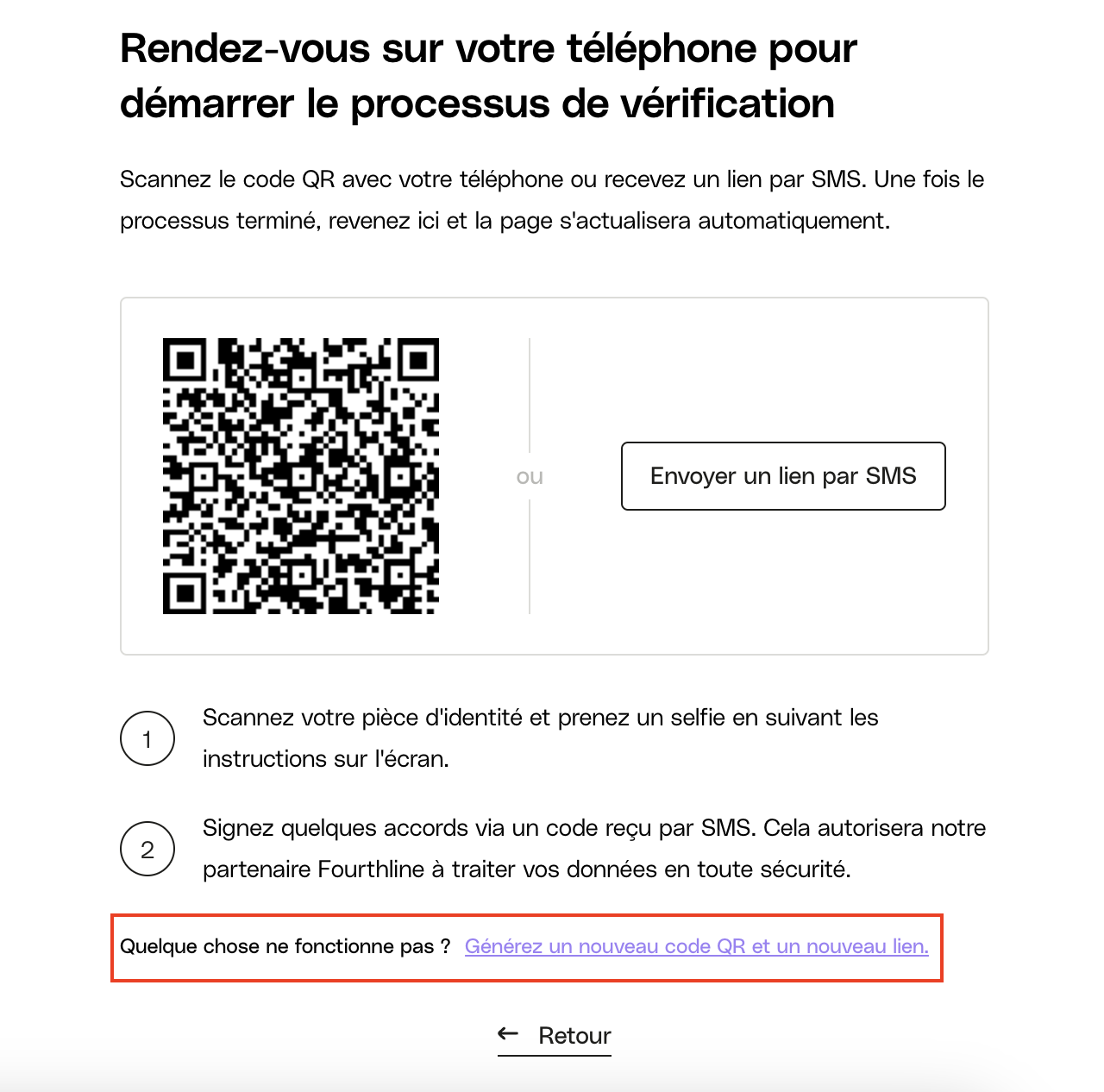 Rendez-vous sur votre téléphone pour démarrer le processus de vérification

Scannez le code QR avec votre téléphone ou recevez un lien par SMS. Une fois le processus terminé, revenez ici et la page s'actualisera automatiquement.

ou

Envoyer un lien par SMS

1 Scannez votre pièce d'identité et prenez un selfie en suivant les instructions sur l'écran.

2 Signez quelques accords via un code reçu par SMS. Cela autorisera notre partenaire Fourthline à traiter vos données en toute sécurité.

Quelque chose ne fonctionne pas ? Générez un nouveau code QR et un nouveau lien.

← Retour